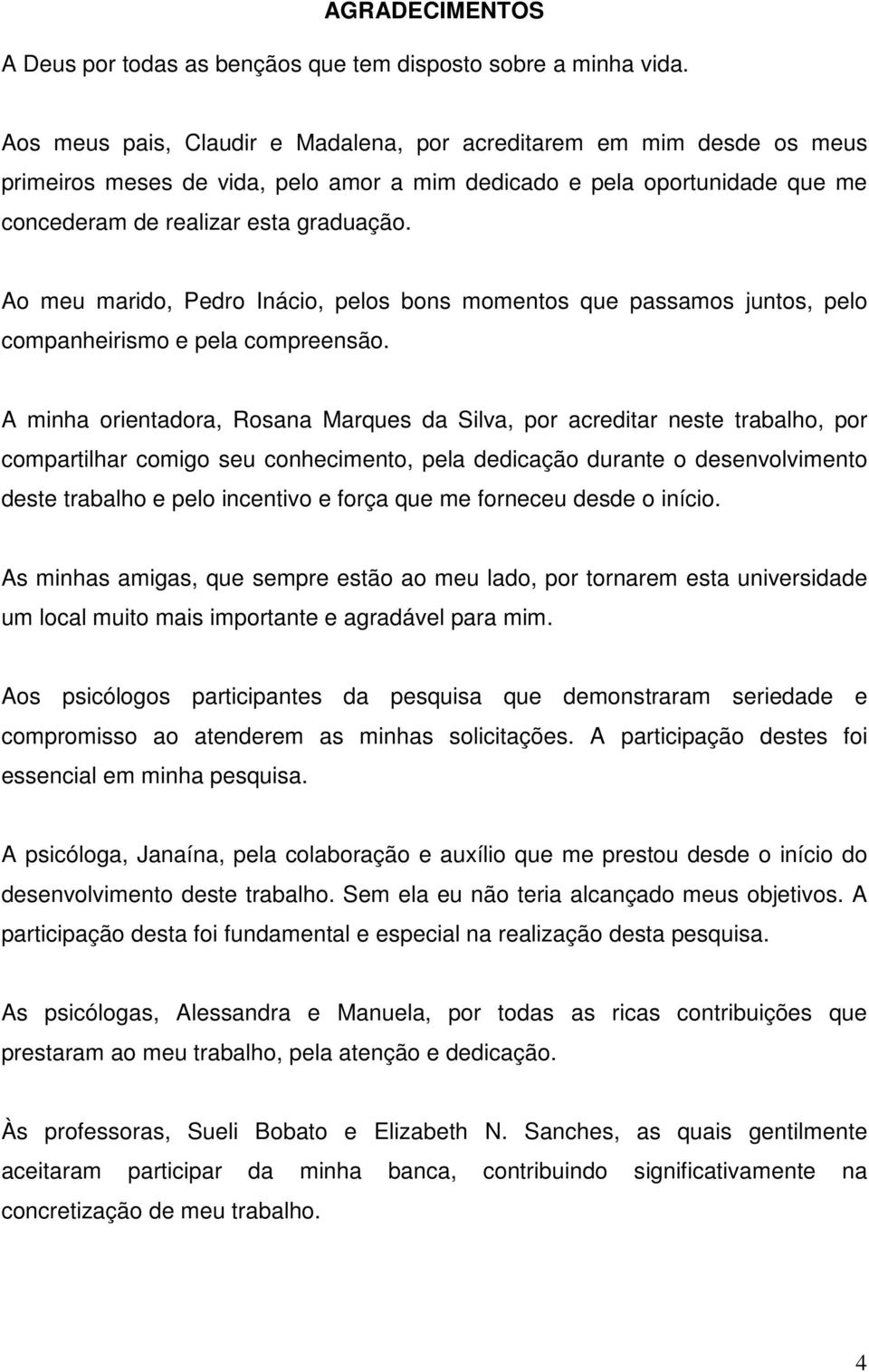 AGRADECIMENTOS

A Deus por todas as bençãos que tem disposto sobre a minha vida.

Aos meus pais, Claudir e Madalena, por acreditarem em mim desde os meus primeiros meses de vida, pelo amor a mim dedicado e pela oportunidade que me concederam de realizar esta graduação.

Ao meu marido, Pedro Inácio, pelos bons momentos que passamos juntos, pelo companheirismo e pela compreensão.

A minha orientadora, Rosana Marques da Silva, por acreditar neste trabalho, por compartilhar comigo seu conhecimento, pela dedicação durante o desenvolvimento deste trabalho e pelo incentivo e força que me forneceu desde o início.

As minhas amigas, que sempre estão ao meu lado, por tornarem esta universidade um local muito mais importante e agradável para mim.

Aos psicólogos participantes da pesquisa que demonstraram seriedade e compromisso ao atenderem as minhas solicitações. A participação destes foi essencial em minha pesquisa.

A psicóloga, Janaína, pela colaboração e auxílio que me prestou desde o início do desenvolvimento deste trabalho. Sem ela eu não teria alcançado meus objetivos. A participação desta foi fundamental e especial na realização desta pesquisa.

As psicólogas, Alessandra e Manuela, por todas as ricas contribuições que prestaram ao meu trabalho, pela atenção e dedicação.

Às professoras, Sueli Bobato e Elizabeth N. Sanches, as quais gentilmente aceitaram participar da minha banca, contribuindo significativamente na concretização de meu trabalho.

4